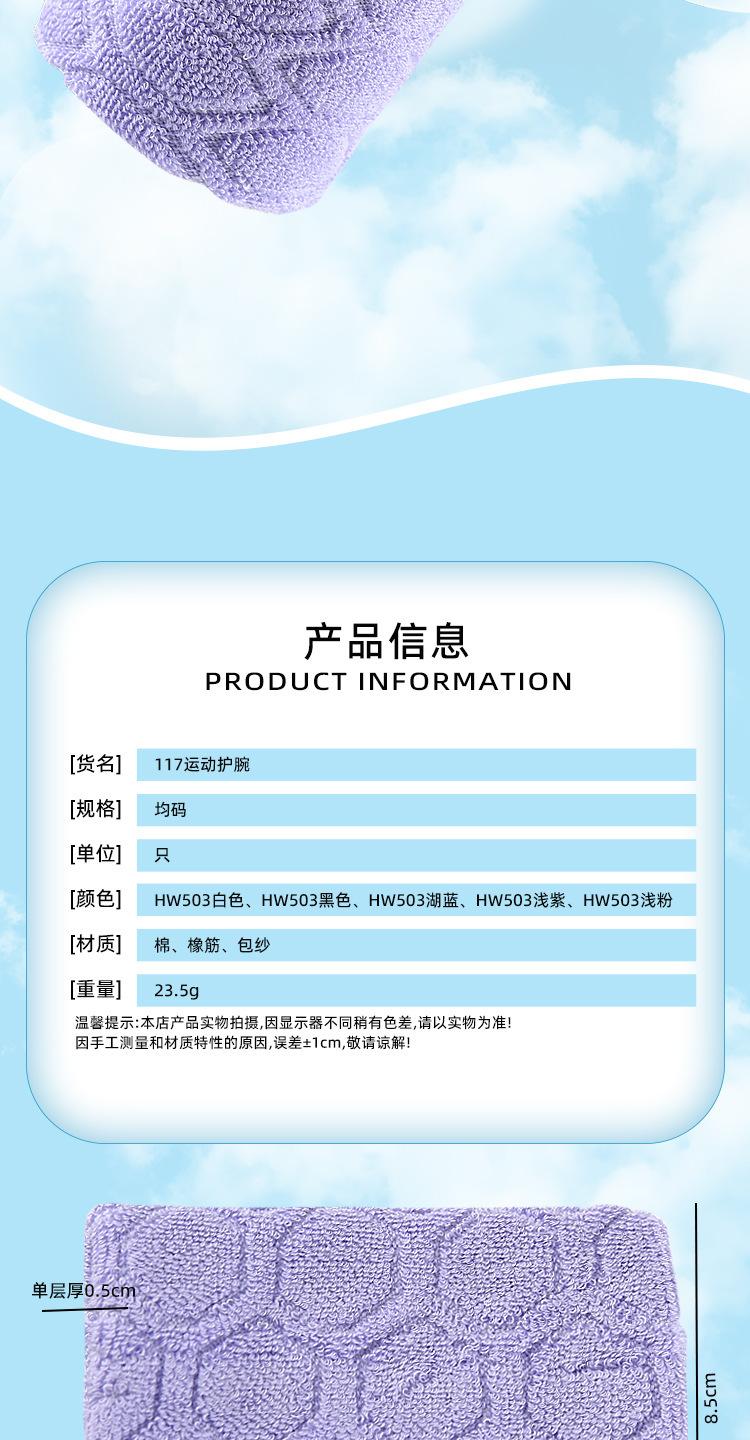 产品信息
PRODUCT INFORMATION

[货名] 117运动护腕

[规格] 均码

[单位] 只

[颜色] HW503白色、HW503黑色、HW503湖蓝、HW503浅紫、HW503浅粉

[材质] 棉、橡筋、包纱

[重量] 23.5g

温馨提示:本店产品实物拍摄,因显示器不同稍有色差,请以实物为准!
因手工测量和材质特性的原因,误差±1cm,敬请谅解!

单层厚0.5cm

8.5cm